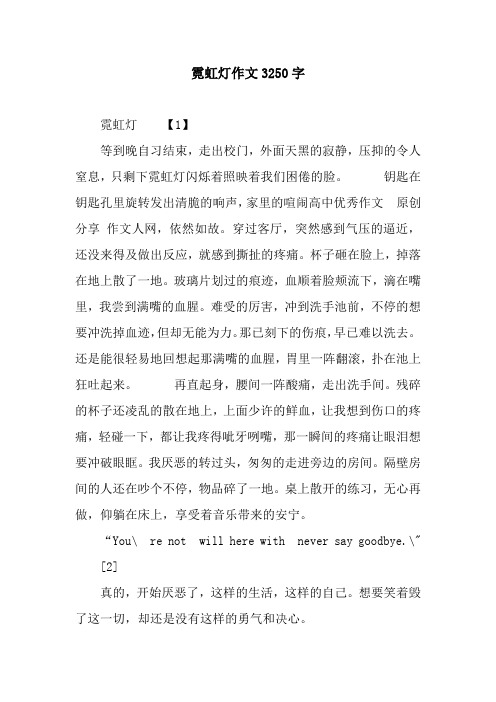 霓虹灯作文3250字

霓虹灯　　【1】

等到晚自习结束，走出校门，外面天黑的寂静，压抑的令人窒息，只剩下霓虹灯闪烁着照映着我们困倦的脸。　　钥匙在钥匙孔里旋转发出清脆的响声，家里的喧闹高中优秀作文　原创分享 作文人网，依然如故。穿过客厅，突然感到气压的逼近，还没来得及做出反应，就感到撕扯的疼痛。杯子砸在脸上，掉落在地上散了一地。玻璃片划过的痕迹，血顺着脸颊流下，滴在嘴里，我尝到满嘴的血腥。难受的厉害，冲到洗手池前，不停的想要冲洗掉血迹，但却无能为力。那已刻下的伤痕，早已难以洗去。还是能很轻易地回想起那满嘴的血腥，胃里一阵翻滚，扑在池上狂吐起来。　　再直起身，腰间一阵酸痛，走出洗手间。残碎的杯子还凌乱的散在地上，上面少许的鲜血，让我想到伤口的疼痛，轻碰一下，都让我疼得呲牙咧嘴，那一瞬间的疼痛让眼泪想要冲破眼眶。我厌恶的转过头，匆匆的走进旁边的房间。隔壁房间的人还在吵个不停，物品碎了一地。桌上散开的练习，无心再做，仰躺在床上，享受着音乐带来的安宁。

“You\　re not　will here with　never say goodbye.\”

[2]

真的，开始厌恶了，这样的生活，这样的自己。想要笑着毁了这一切，却还是没有这样的勇气和决心。